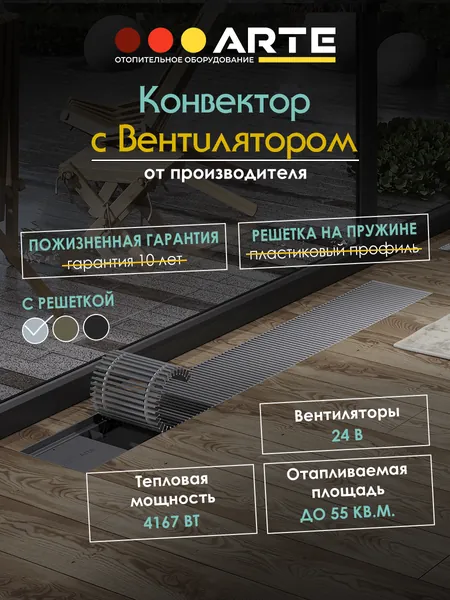 ARTE
ОТОПИТЕЛЬНОЕ ОБОРУДОВАНИЕ

Конвектор
с Вентилятором
от производителя

ПОЖИЗНЕННАЯ ГАРАНТИЯ
гарантия 10 лет

РЕШЕТКА НА ПРУЖИНЕ
пластиковый профиль

С РЕШЕТКОЙ

Вентиляторы
24 В

Тепловая
мощность
4167 ВТ

Отапливаемая
площадь
ДО 55 КВ.М.